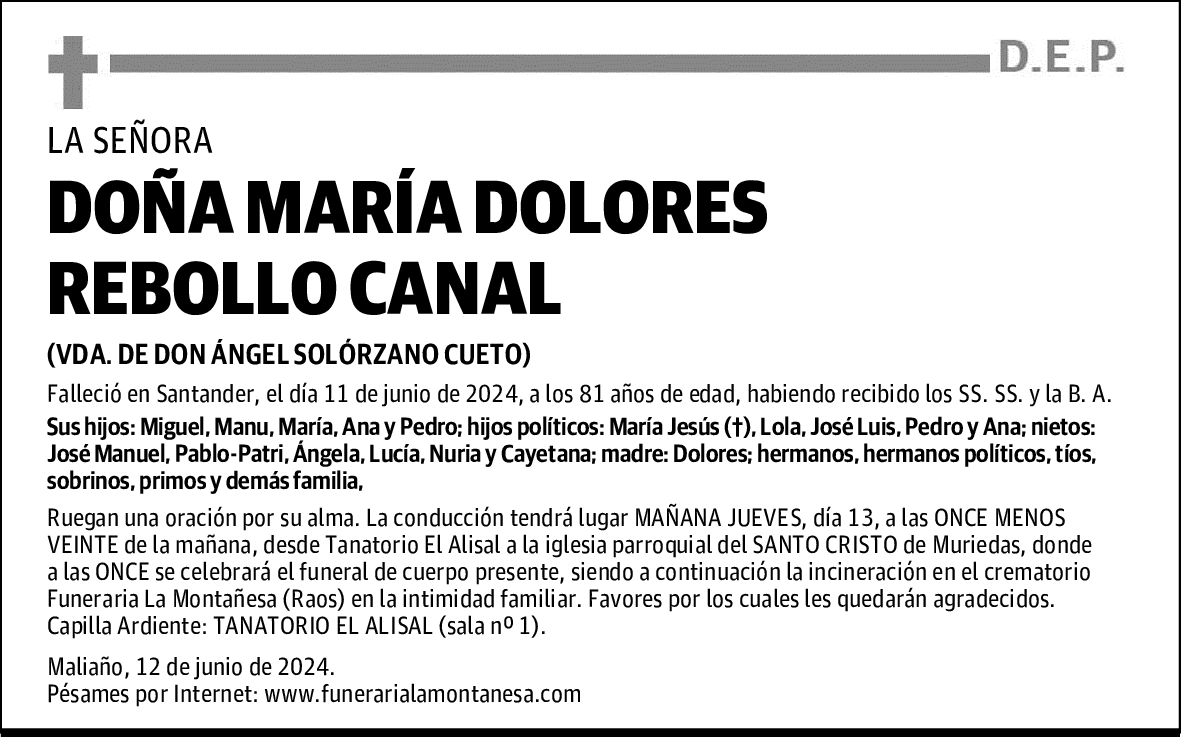 D.E.P.

LA SEÑORA

DOÑA MARÍA DOLORES REBOLLO CANAL

(VDA. DE DON ÁNGEL SOLÓRZANO CUETO)

Falleció en Santander, el día 11 de junio de 2024, a los 81 años de edad, habiendo recibido los SS. SS. y la B. A.

Sus hijos: Miguel, Manu, María, Ana y Pedro; hijos políticos: María Jesús (†), Lola, José Luis, Pedro y Ana; nietos: José Manuel, Pablo-Patri, Ángela, Lucía, Nuria y Cayetana; madre: Dolores; hermanos, hermanos políticos, tíos, sobrinos, primos y demás familia,

Ruegan una oración por su alma. La conducción tendrá lugar MAÑANA JUEVES, día 13, a las ONCE MENOS VEINTE de la mañana, desde Tanatorio El Alisal a la iglesia parroquial del SANTO CRISTO de Muriedas, donde a las ONCE se celebrará el funeral de cuerpo presente, siendo a continuación la incineración en el crematorio Funeraria La Montañesa (Raos) en la intimidad familiar. Favores por los cuales les quedarán agradecidos. Capilla Ardiente: TANATORIO EL ALISAL (sala nº 1).

Maliaño, 12 de junio de 2024.
Pésames por Internet: www.funerarialamontanesa.com